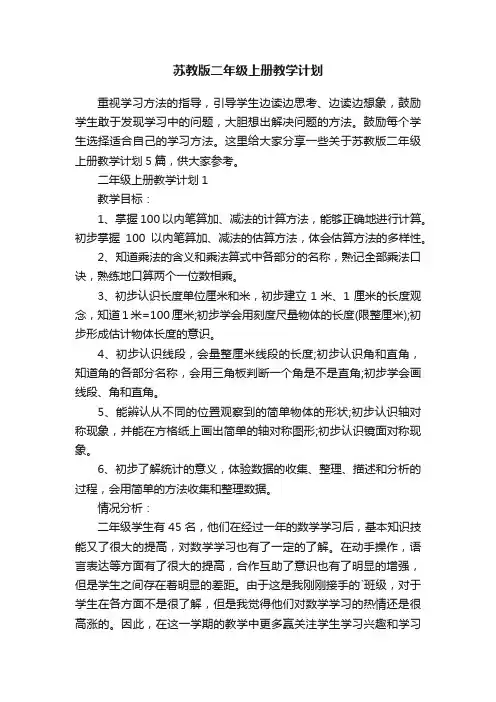 苏教版二年级上册教学计划

重视学习方法的指导，引导学生边读边思考、边读边想象，鼓励学生敢于发现学习中的问题，大胆想出解决问题的方法。鼓励每个学生选择适合自己的学习方法。这里给大家分享一些关于苏教版二年级上册教学计划5篇，供大家参考。

二年级上册教学计划1

教学目标：

1、掌握100以内笔算加、减法的计算方法，能够正确地进行计算。初步掌握 100 以内笔算加、减法的估算方法，体会估算方法的多样性。

2、知道乘法的含义和乘法算式中各部分的名称，熟记全部乘法口诀，熟练地口算两个一位数相乘。

3、初步认识长度单位厘米和米，初步建立 1 米、1 厘米的长度观念，知道1米=100厘米;初步学会用刻度尺量物体的长度(限整厘米);初步形成估计物体长度的意识。

4、初步认识线段，会量整厘米线段的长度;初步认识角和直角，知道角的各部分名称，会用三角板判断一个角是不是直角;初步学会画线段、角和直角。

5、能辨认从不同的位置观察到的简单物体的形状;初步认识轴对称现象，并能在方格纸上画出简单的轴对称图形;初步认识镜面对称现象。

6、初步了解统计的意义，体验数据的收集、整理、描述和分析的过程，会用简单的方法收集和整理数据。

情况分析：

二年级学生有45名，他们在经过一年的数学学习后，基本知识技能又了很大的提高，对数学学习也有了一定的了解。在动手操作，语言表达等方面有了很大的提高，合作互助了意识也有了明显的增强，但是学生之间存在着明显的差距。由于这是我刚刚接手的`班级，对于学生在各方面不是很了解，但是我觉得他们对数学学习的热情还是很高涨的。因此，在这一学期的教学中更多赢关注学生学习兴趣和学习